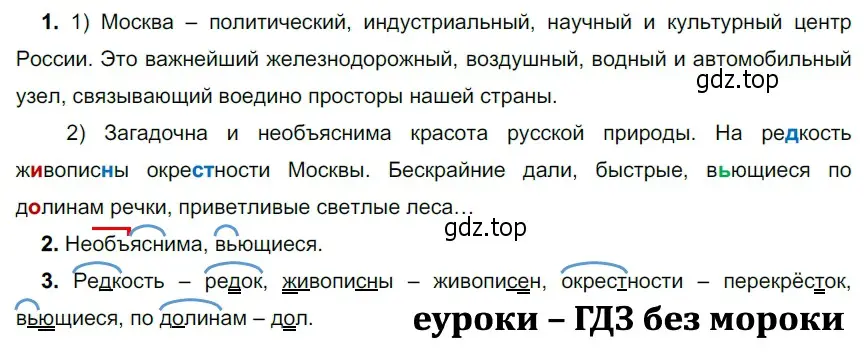 **1.** 1) Москва – политический, индустриальный, научный и культурный центр России. Это важнейший железнодорожный, воздушный, водный и автомобильный узел, связывающий воедино просторы нашей страны.

gdz.top

2) Загадочна и необъяснима красота русской природы. На редкость живописны окрестности Москвы. Бескрайние дали, быстрые, вьющиеся по долинам речки, приветливые светлые леса…

gdz.top

**2.** Необъяснима, вьющиеся.

**3.** Редкость – редок, живописны – живописен, окрестности – перекрёсток, вьющиеся, по долинам – дол.

еуроки – ГДЗ без мороки